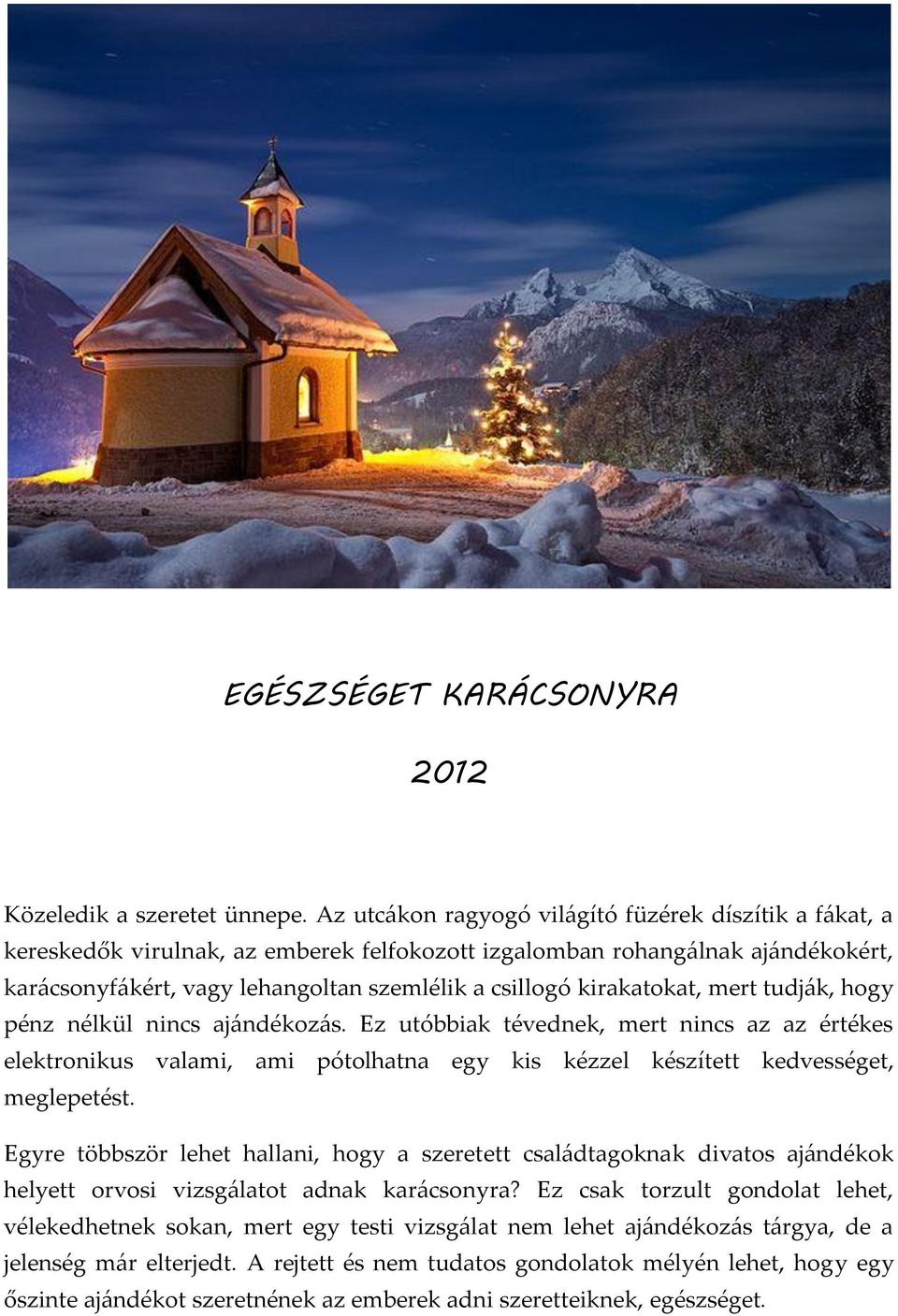 EGÉSZSÉGET KARÁCSONYRA

2012

Közeledik a szeretet ünnepe. Az utcákon ragyogó világító füzérek díszítik a fákat, a kereskedők virulnak, az emberek felfokozott izgalomban rohangálnak ajándékokért, karácsonyfákért, vagy lehangoltan szemlélik a csillogó kirakatokat, mert tudják, hogy pénz nélkül nincs ajándékozás. Ez utóbbiak tévednek, mert nincs az az értékes elektronikus valami, ami pótolhatna egy kis kézzel készített kedvességet, meglepetést.

Egyre többször lehet hallani, hogy a szeretett családtagoknak divatos ajándékok helyett orvosi vizsgálatot adnak karácsonyra? Ez csak torzult gondolat lehet, vélekedhetnek sokan, mert egy testi vizsgálat nem lehet ajándékozás tárgya, de a jelenség már elterjedt. A rejtett és nem tudatos gondolatok mélyén lehet, hogy egy őszinte ajándékot szeretnének az emberek adni szeretteiknek, egészséget.